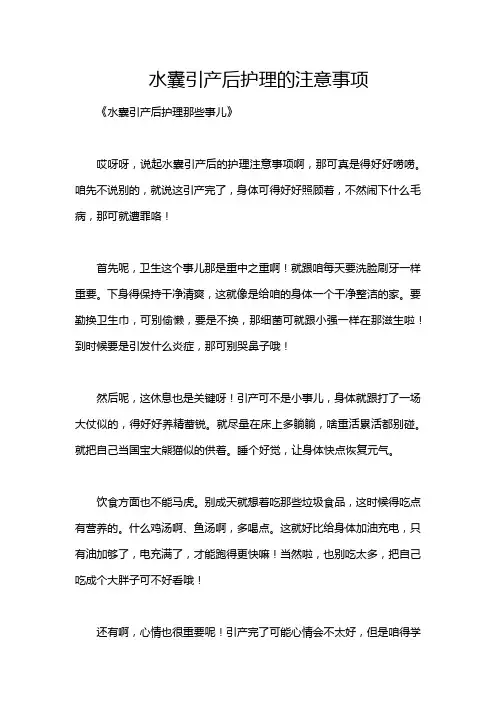 水囊引产后护理的注意事项

《水囊引产后护理那些事儿》

哎呀呀，说起水囊引产后的护理注意事项啊，那可真是得好好唠唠。咱先不说别的，就说这引产完了，身体可得好好照顾着，不然闹下什么毛病，那可就遭罪咯！

首先呢，卫生这个事儿那是重中之重啊！就跟咱每天要洗脸刷牙一样重要。下身得保持干净清爽，这就像是给咱的身体一个干净整洁的家。要勤换卫生巾，可别偷懒，要是不换，那细菌可就跟小强一样在那滋生啦！到时候要是引发什么炎症，那可别哭鼻子哦！

然后呢，这休息也是关键呀！引产可不是小事儿，身体就跟打了一场大仗似的，得好好养精蓄锐。就尽量在床上多躺躺，啥重活累活都别碰。就把自己当国宝大熊猫似的供着。睡个好觉，让身体快点恢复元气。

饮食方面也不能马虎。别成天就想着吃那些垃圾食品，这时候得吃点有营养的。什么鸡汤啊、鱼汤啊，多喝点。这就好比给身体加油充电，只有油加够了，电充满了，才能跑得更快嘛！当然啦，也别吃太多，把自己吃成个大胖子可不好看哦！

还有啊，心情也很重要呢！引产完了可能心情会不太好，但是咱得学